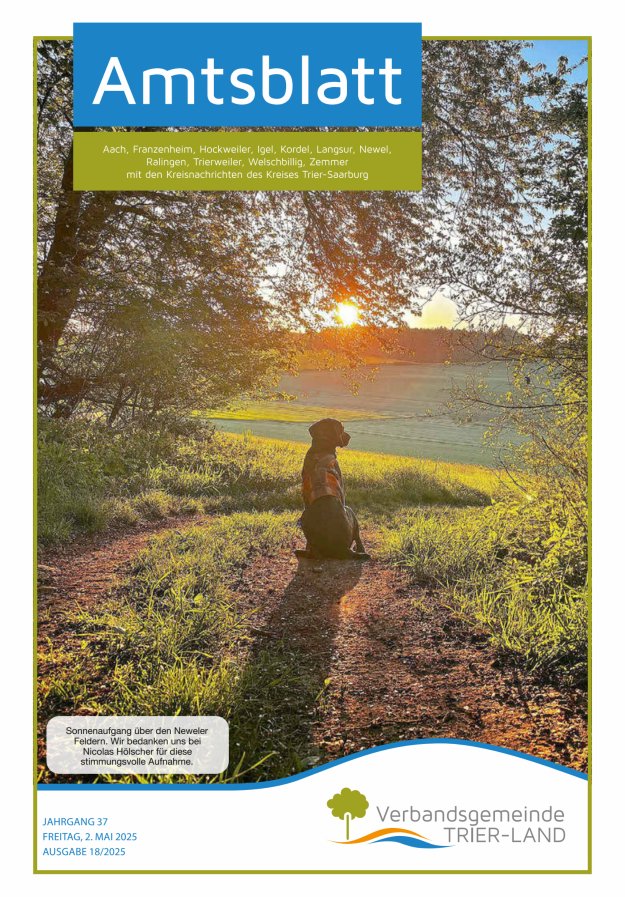 Amtsblatt

Aach, Franzenheim, Hockweiler, Igel, Kordel, Langsur, Newel, Ralingen, Trierweiler, Welschbillig, Zemmer
mit den Kreisnachrichten des Kreises Trier-Saarburg

Sonnenaufgang über den Neweler Feldern. Wir bedanken uns bei Nicolas Hölscher für diese stimmungsvolle Aufnahme.

JAHRGANG 37
FREITAG, 2. MAI 2025
AUSGABE 18/2025

Verbandsgemeinde
TRIER-LAND